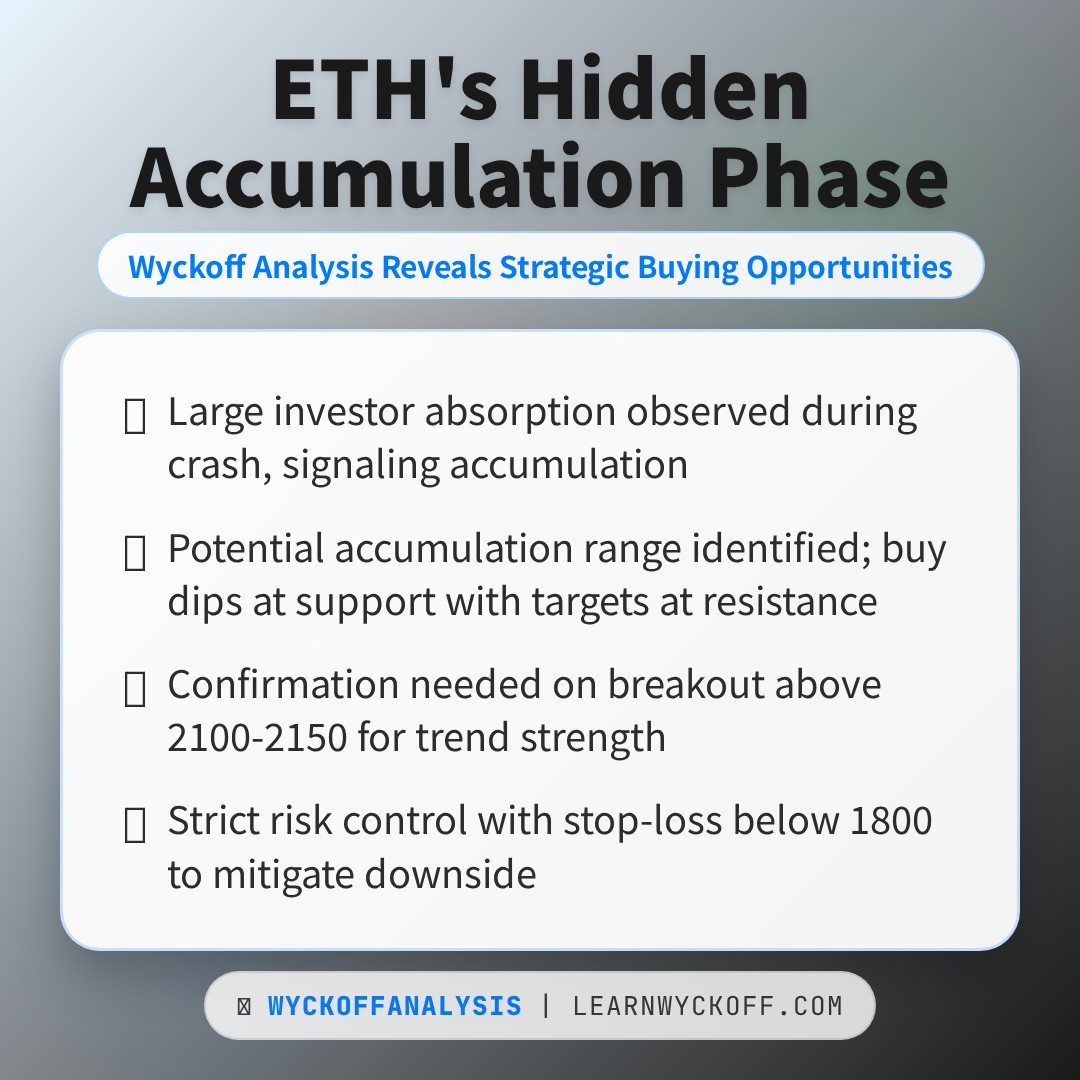 ETH's Hidden Accumulation Phase

Wyckoff Analysis Reveals Strategic Buying Opportunities

Large investor absorption observed during crash, signaling accumulation

Potential accumulation range identified; buy dips at support with targets at resistance

Confirmation needed on breakout above 2100-2150 for trend strength

Strict risk control with stop-loss below 1800 to mitigate downside

WYCKOFFANALYSIS | LEARNWYCKOFF.COM